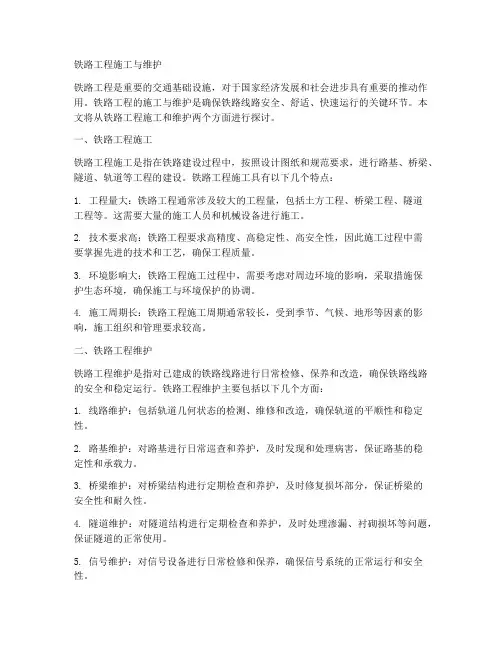 铁路工程施工与维护

铁路工程是重要的交通基础设施，对于国家经济发展和社会进步具有重要的推动作用。铁路工程的施工与维护是确保铁路线路安全、舒适、快速运行的关键环节。本文将从铁路工程施工和维护两个方面进行探讨。

一、铁路工程施工

铁路工程施工是指在铁路建设过程中，按照设计图纸和规范要求，进行路基、桥梁、隧道、轨道等工程的建设。铁路工程施工具有以下几个特点：

1. 工程量大：铁路工程通常涉及较大的工程量，包括土方工程、桥梁工程、隧道工程等。这需要大量的施工人员和机械设备进行施工。

2. 技术要求高：铁路工程要求高精度、高稳定性、高安全性，因此施工过程中需要掌握先进的技术和工艺，确保工程质量。

3. 环境影响大：铁路工程施工过程中，需要考虑对周边环境的影响，采取措施保护生态环境，确保施工与环境保护的协调。

4. 施工周期长：铁路工程施工周期通常较长，受到季节、气候、地形等因素的影响，施工组织和管理要求较高。

二、铁路工程维护

铁路工程维护是指对已建成的铁路线路进行日常检修、保养和改造，确保铁路线路的安全和稳定运行。铁路工程维护主要包括以下几个方面：

1. 线路维护：包括轨道几何状态的检测、维修和改造，确保轨道的平顺性和稳定性。

2. 路基维护：对路基进行日常巡查和养护，及时发现和处理病害，保证路基的稳定性和承载力。

3. 桥梁维护：对桥梁结构进行定期检查和养护，及时修复损坏部分，保证桥梁的安全性和耐久性。

4. 隧道维护：对隧道结构进行定期检查和养护，及时处理渗漏、衬砌损坏等问题，保证隧道的正常使用。

5. 信号维护：对信号设备进行日常检修和保养，确保信号系统的正常运行和安全性。